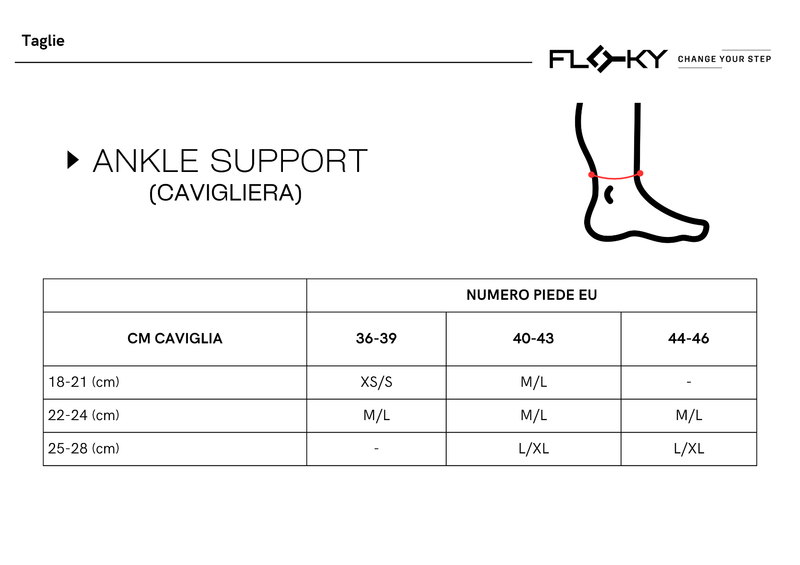 Taglie

FLOKY CHANGE YOUR STEP

ANKLE SUPPORT
(CAVIGLIERA)

| | NUMERO PIEDE EU | | |
|---|---|---|---|
| CM CAVIGLIA | 36-39 | 40-43 | 44-46 |
| 18-21 (cm) | XS/S | M/L | - |
| 22-24 (cm) | M/L | M/L | M/L |
| 25-28 (cm) | - | L/XL | L/XL |